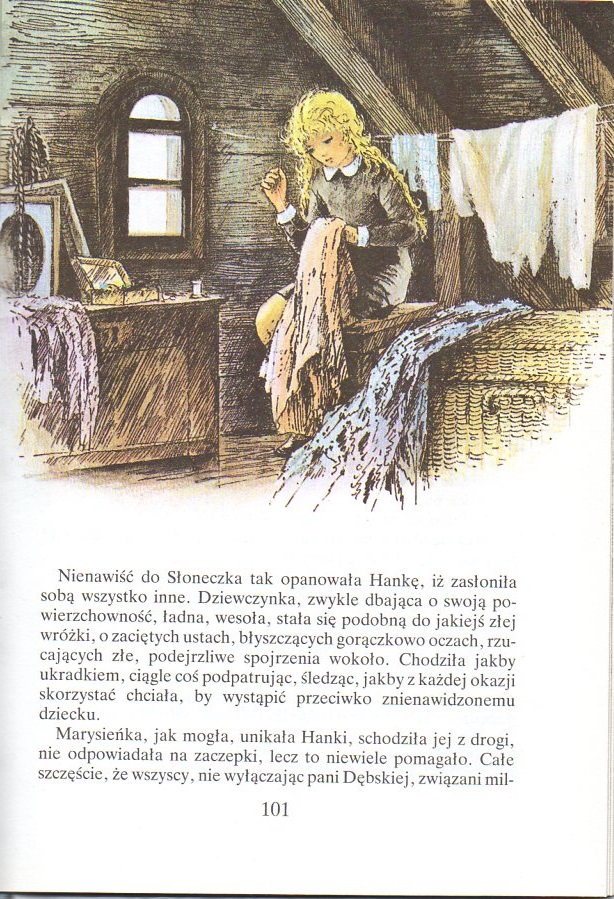 Nienawiść do Słoneczka tak opanowała Hankę, iż zasłoniła sobą wszystko inne. Dziewczynka, zwykle dbająca o swoją powierzchowność, ładna, wesoła, stała się podobną do jakiejś złej wróżki, o zaciętych ustach, błyszczących gorączkowo oczach, rzucających złe, podejrzliwe spojrzenia wokoło. Chodziła jakby ukradkiem, ciągle coś podpatrując, śledząc, jakby z każdej okazji skorzystać chciała, by wystąpić przeciwko znienawidzonemu dziecku.

Marysieńka, jak mogła, unikała Hanki, schodziła jej z drogi, nie odpowiadała na zaczepki, lecz to niewiele pomagało. Całe szczęście, że wszyscy, nie wyłączając pani Dębskiej, związani mil-

101